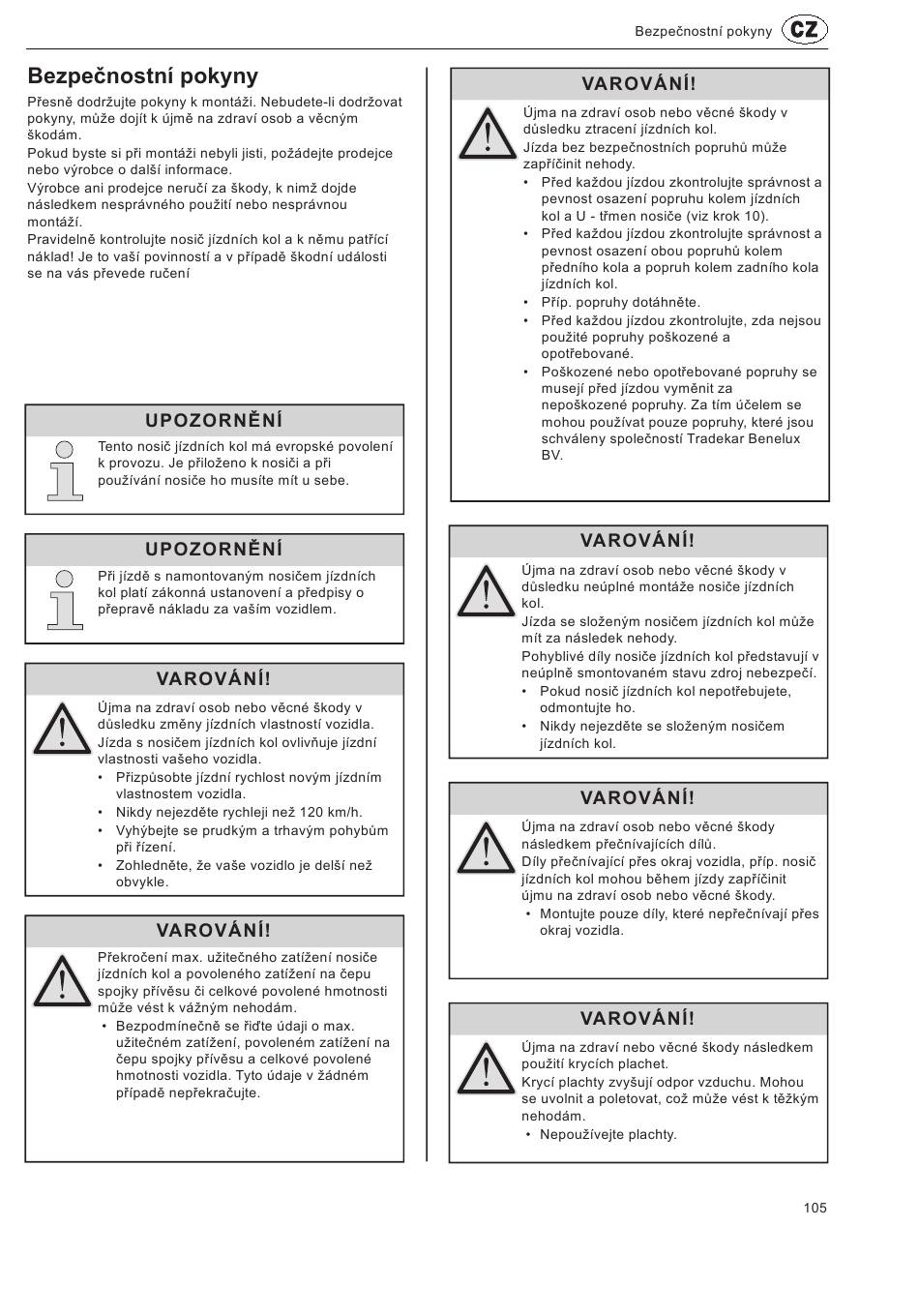 Bezpečnostní pokyny CZ

Bezpečnostní pokyny

Přesně dodržujte pokyny k montáži. Nebudete-li dodržovat pokyny, může dojít k újmě na zdraví osob a věcným škodám.
Pokud byste si při montáži nebyli jisti, požádejte prodejce nebo výrobce o další informace.
Výrobce ani prodejce neručí za škody, k nimž dojde následkem nesprávného použití nebo nesprávnou montáží.
Pravidelně kontrolujte nosič jízdních kol a k němu patřící náklad! Je to vaší povinností a v případě škodní události se na vás převede ručení

UPOZORNĚNÍ

Tento nosič jízdních kol má evropské povolení k provozu. Je přiloženo k nosiči a při používání nosiče ho musíte mít u sebe.

UPOZORNĚNÍ

Při jízdě s namontovaným nosičem jízdních kol platí zákonná ustanovení a předpisy o přepravě nákladu za vaším vozidlem.

VAROVÁNÍ!

Újma na zdraví osob nebo věcné škody v důsledku změny jízdních vlastností vozidla.
Jízda s nosičem jízdních kol ovlivňuje jízdní vlastnosti vašeho vozidla.
• Přizpůsobte jízdní rychlost novým jízdním vlastnostem vozidla.
• Nikdy nejezděte rychleji než 120 km/h.
• Vyhýbejte se prudkým a trhavým pohybům při řízení.
• Zohledněte, že vaše vozidlo je delší než obvykle.

VAROVÁNÍ!

Překročení max. užitečného zatížení nosiče jízdních kol a povoleného zatížení na čepu spojky přívěsu či celkové povolené hmotnosti může vést k vážným nehodám.
• Bezpodmínečně se řiďte údaji o max. užitečném zatížení, povoleném zatížení na čepu spojky přívěsu a celkové povolené hmotnosti vozidla. Tyto údaje v žádném případě nepřekračujte.

VAROVÁNÍ!

Újma na zdraví osob nebo věcné škody v důsledku ztracení jízdních kol.
Jízda bez bezpečnostních popruhů může zapříčinit nehody.
• Před každou jízdou zkontrolujte správnost a pevnost osazení popruhu kolem jízdních kol a U - třmen nosiče (viz krok 10).
• Před každou jízdou zkontrolujte správnost a pevnost osazení obou popruhů kolem předního kola a popruh kolem zadního kola jízdních kol.
• Příp. popruhy dotáhněte.
• Před každou jízdou zkontrolujte, zda nejsou použité popruhy poškozené a opotřebované.
• Poškozené nebo opotřebované popruhy se musejí před jízdou vyměnit za nepoškozené popruhy. Za tím účelem se mohou používat pouze popruhy, které jsou schváleny společností Tradekar Benelux BV.

VAROVÁNÍ!

Újma na zdraví osob nebo věcné škody v důsledku neúplné montáže nosiče jízdních kol.
Jízda se složeným nosičem jízdních kol může mít za následek nehody.
Pohyblivé díly nosiče jízdních kol představují v neúplně smontovaném stavu zdroj nebezpečí.
• Pokud nosič jízdních kol nepotřebujete, odmontujte ho.
• Nikdy nejezděte se složeným nosičem jízdních kol.

VAROVÁNÍ!

Újma na zdraví osob nebo věcné škody následkem přečnívajících dílů.
Díly přečnívající přes okraj vozidla, příp. nosič jízdních kol mohou během jízdy zapříčinit újmu na zdraví osob nebo věcné škody.
• Montujte pouze díly, které nepřečnívají přes okraj vozidla.

VAROVÁNÍ!

Újma na zdraví nebo věcné škody následkem použití krycích plachet.
Krycí plachty zvyšují odpor vzduchu. Mohou se uvolnit a poletovat, což může vést k těžkým nehodám.
• Nepoužívejte plachty.

105